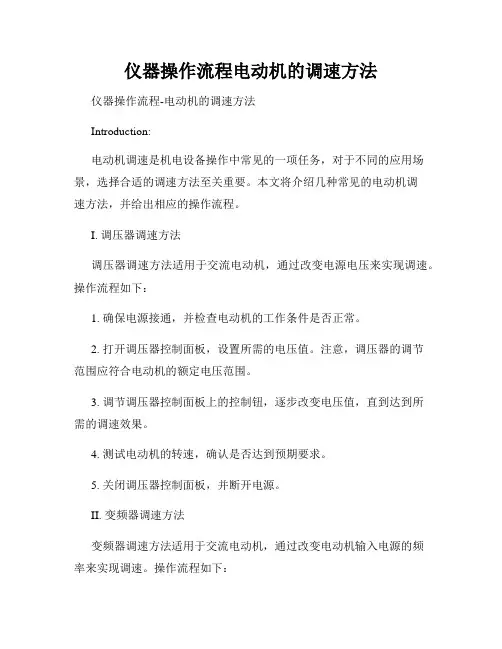 仪器操作流程电动机的调速方法

仪器操作流程-电动机的调速方法

Introduction:

电动机调速是机电设备操作中常见的一项任务，对于不同的应用场景，选择合适的调速方法至关重要。本文将介绍几种常见的电动机调速方法，并给出相应的操作流程。

I. 调压器调速方法

调压器调速方法适用于交流电动机，通过改变电源电压来实现调速。操作流程如下：

1. 确保电源接通，并检查电动机的工作条件是否正常。

2. 打开调压器控制面板，设置所需的电压值。注意，调压器的调节范围应符合电动机的额定电压范围。

3. 调节调压器控制面板上的控制钮，逐步改变电压值，直到达到所需的调速效果。

4. 测试电动机的转速，确认是否达到预期要求。

5. 关闭调压器控制面板，并断开电源。

II. 变频器调速方法

变频器调速方法适用于交流电动机，通过改变电动机输入电源的频率来实现调速。操作流程如下：